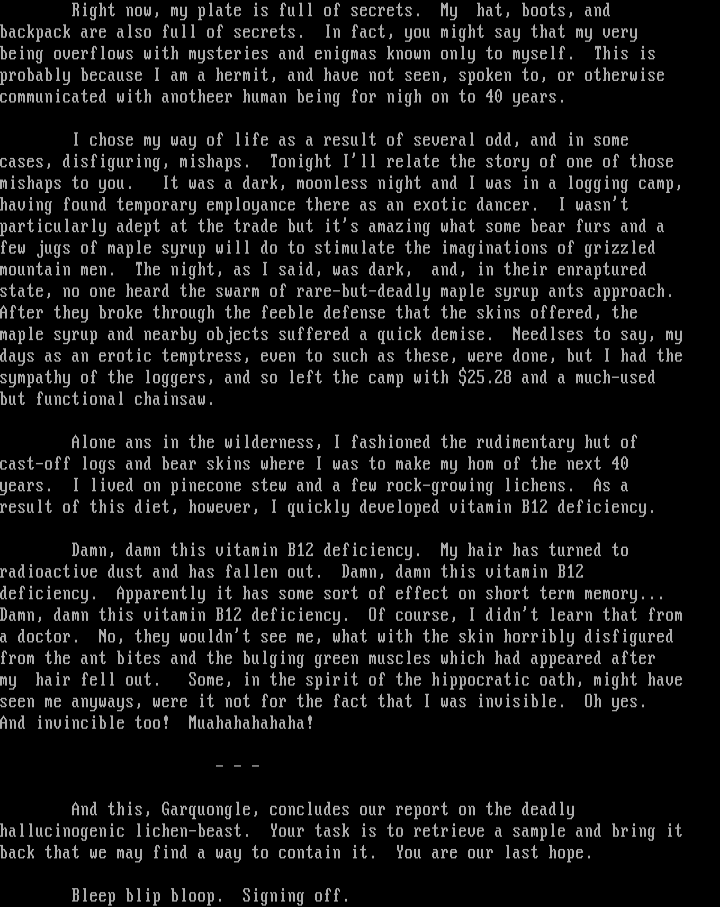 Right now, my plate is full of secrets. My hat, boots, and backpack are also full of secrets. In fact, you might say that my very being overflows with mysteries and enigmas known only to myself. This is probably because I am a hermit, and have not seen, spoken to, or otherwise communicated with anotheer human being for nigh on to 40 years.

I chose my way of life as a result of several odd, and in some cases, disfiguring, mishaps. Tonight I'll relate the story of one of those mishaps to you. It was a dark, moonless night and I was in a logging camp, having found temporary employance there as an exotic dancer. I wasn't particularly adept at the trade but it's amazing what some bear furs and a few jugs of maple syrup will do to stimulate the imaginations of grizzled mountain men. The night, as I said, was dark, and, in their enraptured state, no one heard the swarm of rare-but-deadly maple syrup ants approach. After they broke through the feeble defense that the skins offered, the maple syrup and nearby objects suffered a quick demise. Needlses to say, my days as an erotic temptress, even to such as these, were done, but I had the sympathy of the loggers, and so left the camp with $25.28 and a much-used but functional chainsaw.

Alone ans in the wilderness, I fashioned the rudimentary hut of cast-off logs and bear skins where I was to make my hom of the next 40 years. I lived on pinecone stew and a few rock-growing lichens. As a result of this diet, however, I quickly developed vitamin B12 deficiency.

Damn, damn this vitamin B12 deficiency. My hair has turned to radioactive dust and has fallen out. Damn, damn this vitamin B12 deficiency. Apparently it has some sort of effect on short term memory... Damn, damn this vitamin B12 deficiency. Of course, I didn't learn that from a doctor. No, they wouldn't see me, what with the skin horribly disfigured from the ant bites and the bulging green muscles which had appeared after my hair fell out. Some, in the spirit of the hippocratic oath, might have seen me anyways, were it not for the fact that I was invisible. Oh yes. And invincible too! Muahahahahaha!

- - -

And this, Garquongle, concludes our report on the deadly hallucinogenic lichen-beast. Your task is to retrieve a sample and bring it back that we may find a way to contain it. You are our last hope.

Bleep blip bloop. Signing off.